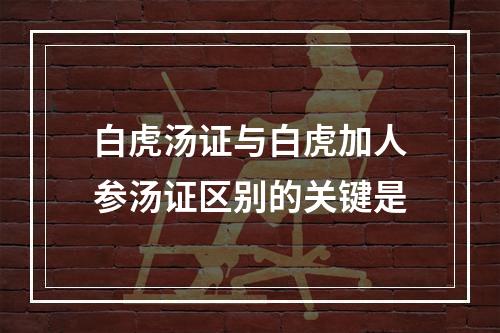 白虎汤证与白虎加人参汤证区别的关键是